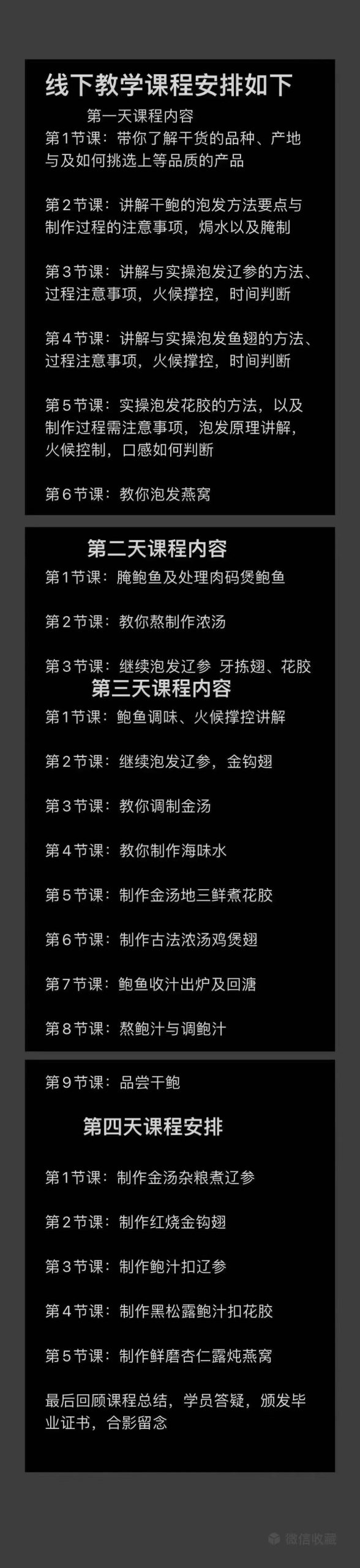 线下教学课程安排如下

第一天课程内容

第1节课：带你了解干货的品种、产地与及如何挑选上等品质的产品

第2节课：讲解干鲍的泡发方法要点与制作过程的注意事项，焗水以及腌制

第3节课：讲解与实操泡发辽参的方法、过程注意事项，火候撑控，时间判断

第4节课：讲解与实操泡发鱼翅的方法、过程注意事项，火候撑控，时间判断

第5节课：实操泡发花胶的方法，以及制作过程需注意事项，泡发原理讲解，火候控制，口感如何判断

第6节课：教你泡发燕窝

第二天课程内容

第1节课：腌鲍鱼及处理肉码煲鲍鱼

第2节课：教你熬制作浓汤

第3节课：继续泡发辽参 牙拣翅、花胶

第三天课程内容

第1节课：鲍鱼调味、火候撑控讲解

第2节课：继续泡发辽参，金钩翅

第3节课：教你调制金汤

第4节课：教你制作海味水

第5节课：制作金汤地三鲜煮花胶

第6节课：制作古法浓汤鸡煲翅

第7节课：鲍鱼收汁出炉及回溏

第8节课：熬鲍汁与调鲍汁

第9节课：品尝干鲍

第四天课程安排

第1节课：制作金汤杂粮煮辽参

第2节课：制作红烧金钩翅

第3节课：制作鲍汁扣辽参

第4节课：制作黑松露鲍汁扣花胶

第5节课：制作鲜磨杏仁露炖燕窝

最后回顾课程总结，学员答疑，颁发毕业证书，合影留念

微信收藏